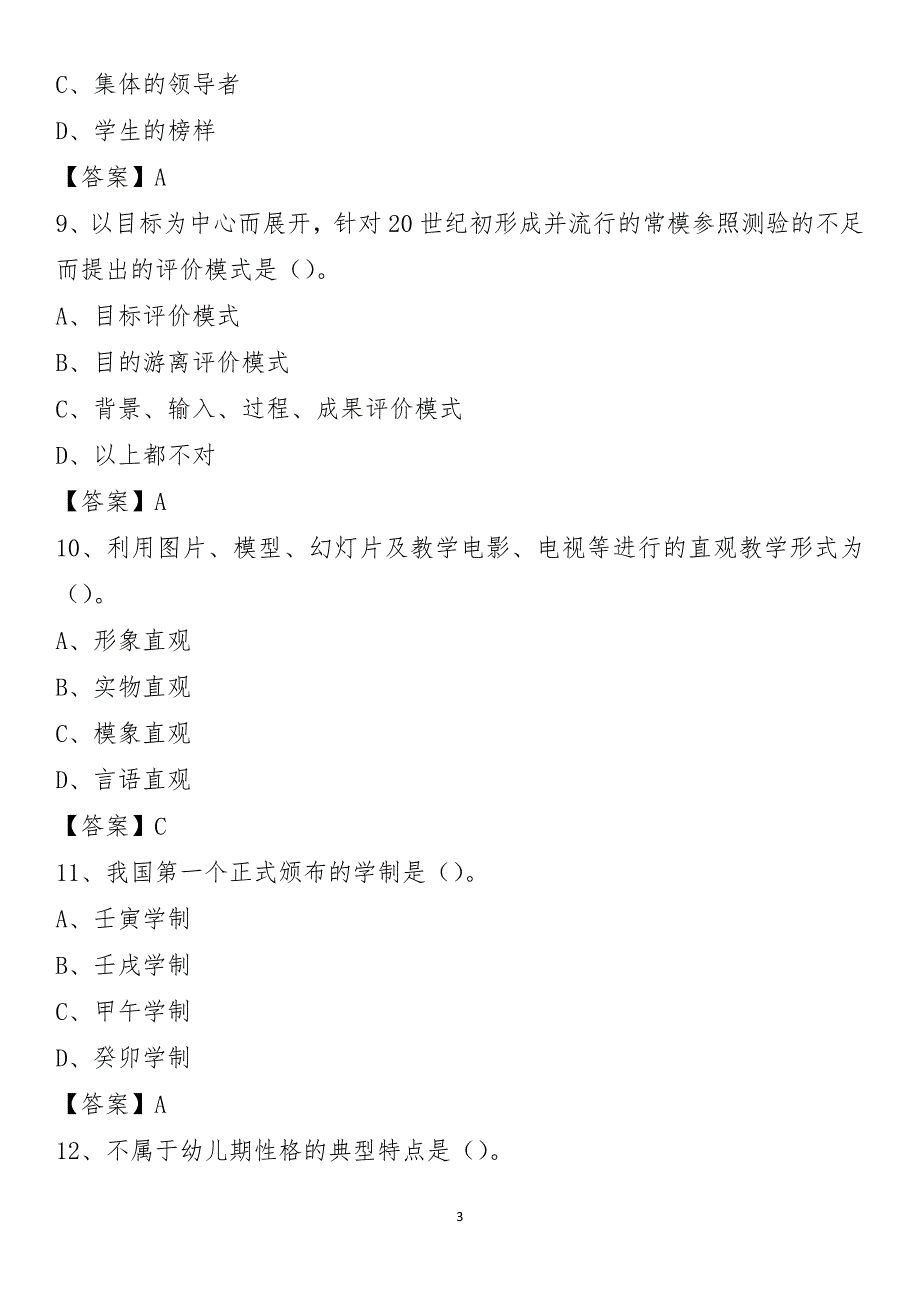 C、集体的领导者

D、学生的榜样

【答案】A

9、以目标为中心而展开，针对20世纪初形成并流行的常模参照测验的不足而提出的评价模式是（）。

A、目标评价模式

B、目的游离评价模式

C、背景、输入、过程、成果评价模式

D、以上都不对

【答案】A

10、利用图片、模型、幻灯片及教学电影、电视等进行的直观教学形式为（）。

A、形象直观

B、实物直观

C、模象直观

D、言语直观

【答案】C

11、我国第一个正式颁布的学制是（）。

A、壬寅学制

B、壬戌学制

C、甲午学制

D、癸卯学制

【答案】A

12、不属于幼儿期性格的典型特点是（）。

3